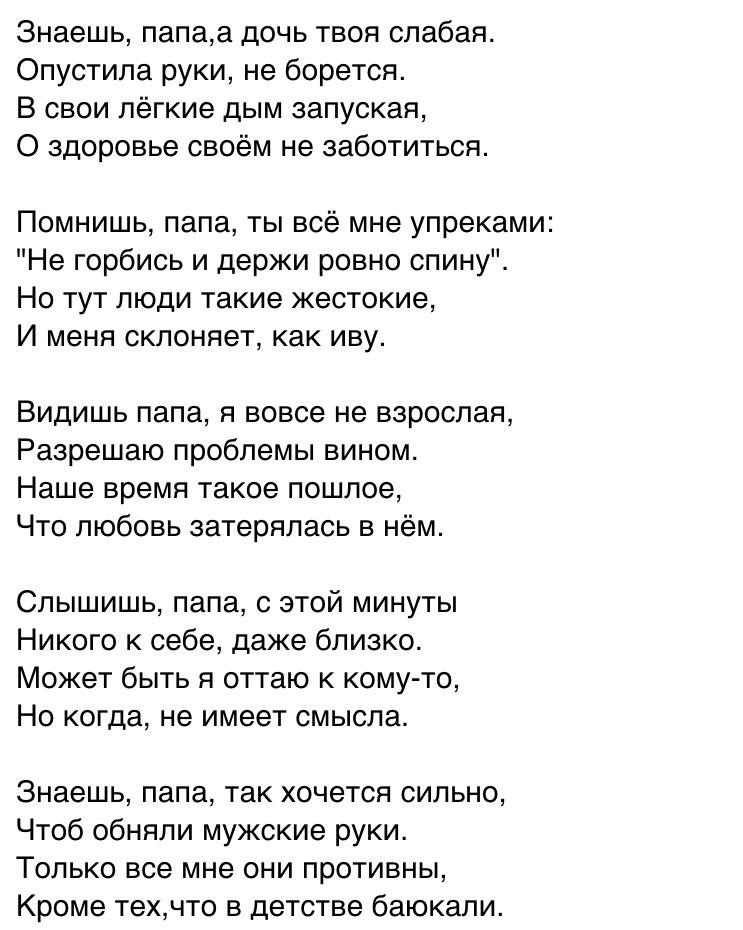 Знаешь, папа,а дочь твоя слабая.
Опустила руки, не борется.
В свои лёгкие дым запуская,
О здоровье своём не заботиться.

Помнишь, папа, ты всё мне упреками:
"Не горбись и держи ровно спину".
Но тут люди такие жестокие,
И меня склоняет, как иву.

Видишь папа, я вовсе не взрослая,
Разрешаю проблемы вином.
Наше время такое пошлое,
Что любовь затерялась в нём.

Слышишь, папа, с этой минуты
Никого к себе, даже близко.
Может быть я оттаю к кому-то,
Но когда, не имеет смысла.

Знаешь, папа, так хочется сильно,
Чтоб обняли мужские руки.
Только все мне они противны,
Кроме тех,что в детстве баюкали.